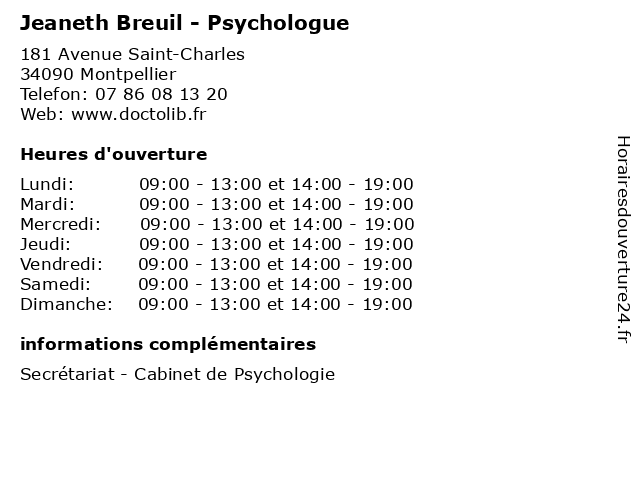 Jeaneth Breuil - Psychologue

181 Avenue Saint-Charles
34090 Montpellier
Telefon: 07 86 08 13 20
Web: www.doctolib.fr

Heures d'ouverture

Lundi: 09:00 - 13:00 et 14:00 - 19:00
Mardi: 09:00 - 13:00 et 14:00 - 19:00
Mercredi: 09:00 - 13:00 et 14:00 - 19:00
Jeudi: 09:00 - 13:00 et 14:00 - 19:00
Vendredi: 09:00 - 13:00 et 14:00 - 19:00
Samedi: 09:00 - 13:00 et 14:00 - 19:00
Dimanche: 09:00 - 13:00 et 14:00 - 19:00

informations complémentaires

Secrétariat - Cabinet de Psychologie

Horairesdouverture24.fr